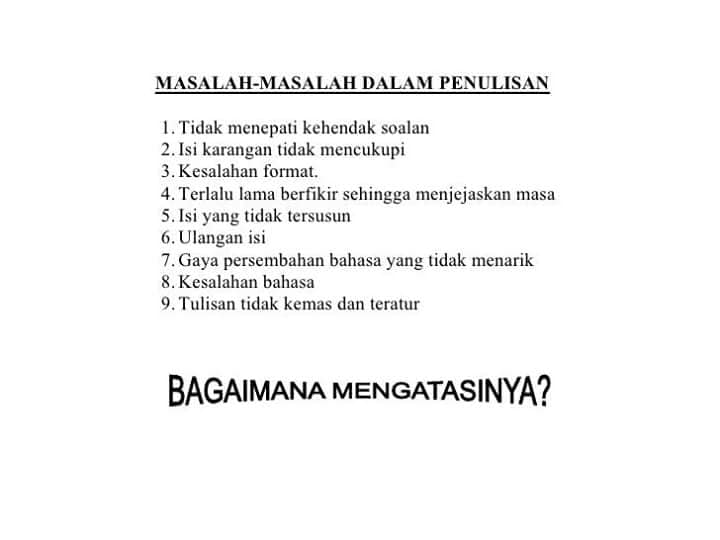 MASALAH-MASALAH DALAM PENULISAN

1. Tidak menepati kehendak soalan
2. Isi karangan tidak mencukupi
3. Kesalahan format.
4. Terlalu lama berfikir sehingga menjejaskan masa
5. Isi yang tidak tersusun
6. Ulangan isi
7. Gaya persembahan bahasa yang tidak menarik
8. Kesalahan bahasa
9. Tulisan tidak kemas dan teratur

BAGAIMANA MENGATASINYA?